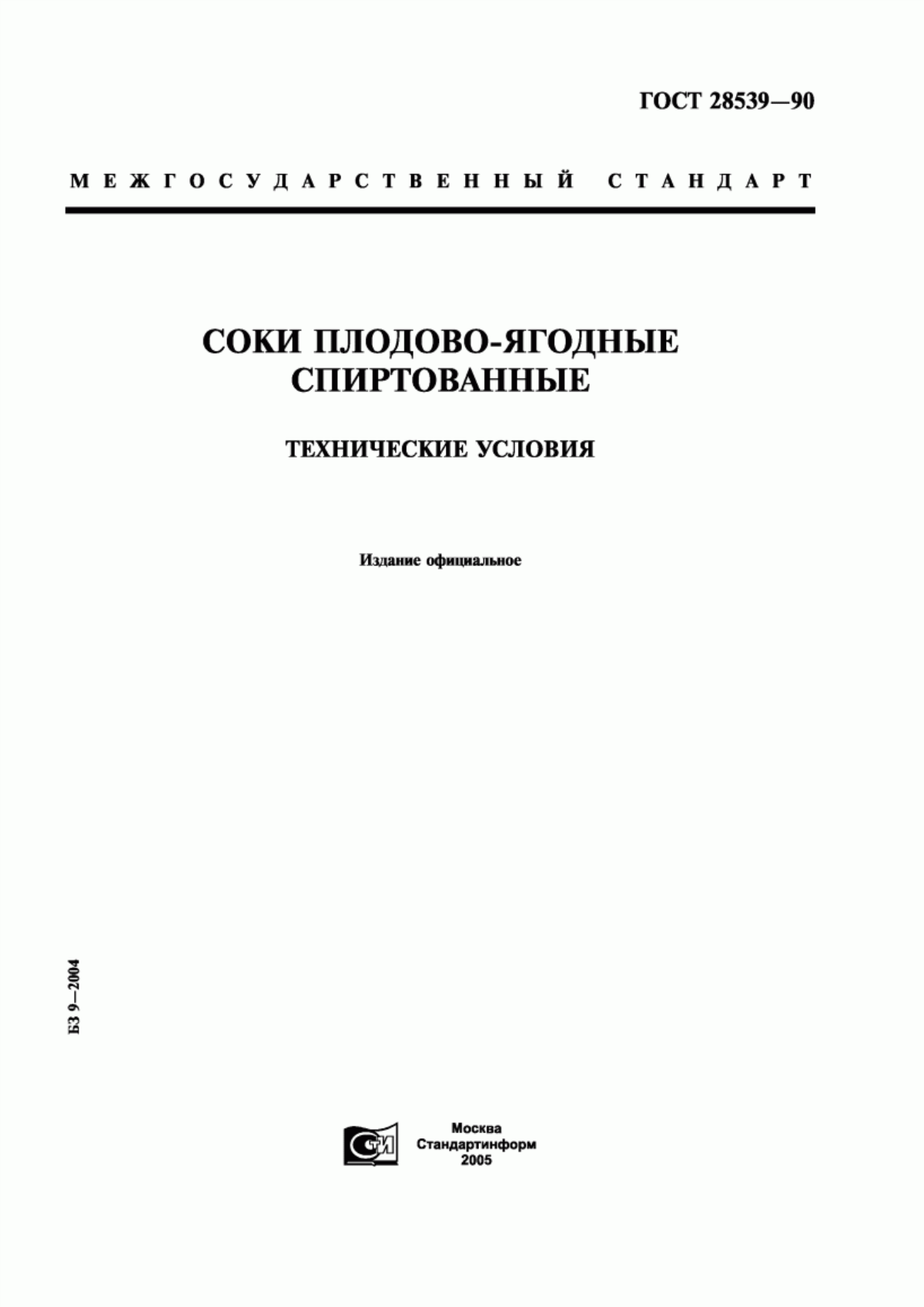 ГОСТ 28539—90

МЕЖГОСУДАРСТВЕННЫЙ СТАНДАРТ

СОКИ ПЛОДОВО-ЯГОДНЫЕ СПИРТОВАННЫЕ

ТЕХНИЧЕСКИЕ УСЛОВИЯ

Издание официальное

БЗ 9—2004

СТИ

Москва
Стандартинформ
2005